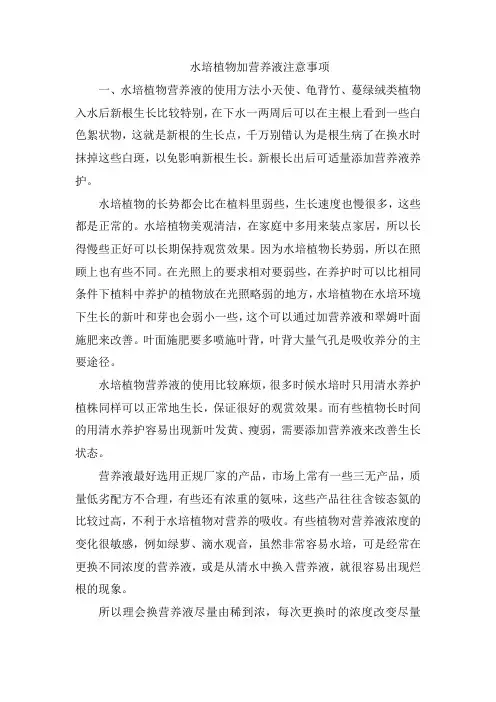 水培植物加营养液注意事项

一、水培植物营养液的使用方法小天使、龟背竹、蔓绿绒类植物入水后新根生长比较特别，在下水一两周后可以在主根上看到一些白色絮状物，这就是新根的生长点，千万别错认为是根生病了在换水时抹掉这些白斑，以免影响新根生长。新根长出后可适量添加营养液养护。

水培植物的长势都会比在植料里弱些，生长速度也慢很多，这些都是正常的。水培植物美观清洁，在家庭中多用来装点家居，所以长得慢些正好可以长期保持观赏效果。因为水培植物长势弱，所以在照顾上也有些不同。在光照上的要求相对要弱些，在养护时可以比相同条件下植料中养护的植物放在光照略弱的地方，水培植物在水培环境下生长的新叶和芽也会弱小一些，这个可以通过加营养液和翠姆叶面施肥来改善。叶面施肥要多喷施叶背，叶背大量气孔是吸收养分的主要途径。

水培植物营养液的使用比较麻烦，很多时候水培时只用清水养护植株同样可以正常地生长，保证很好的观赏效果。而有些植物长时间的用清水养护容易出现新叶发黄、瘦弱，需要添加营养液来改善生长状态。

营养液最好选用正规厂家的产品，市场上常有一些三无产品，质量低劣配方不合理，有些还有浓重的氨味，这些产品往往含铵态氮的比较过高，不利于水培植物对营养的吸收。有些植物对营养液浓度的变化很敏感，例如绿萝、滴水观音，虽然非常容易水培，可是经常在更换不同浓度的营养液，或是从清水中换入营养液，就很容易出现烂根的现象。

所以理会换营养液尽量由稀到浓，每次更换时的浓度改变尽量